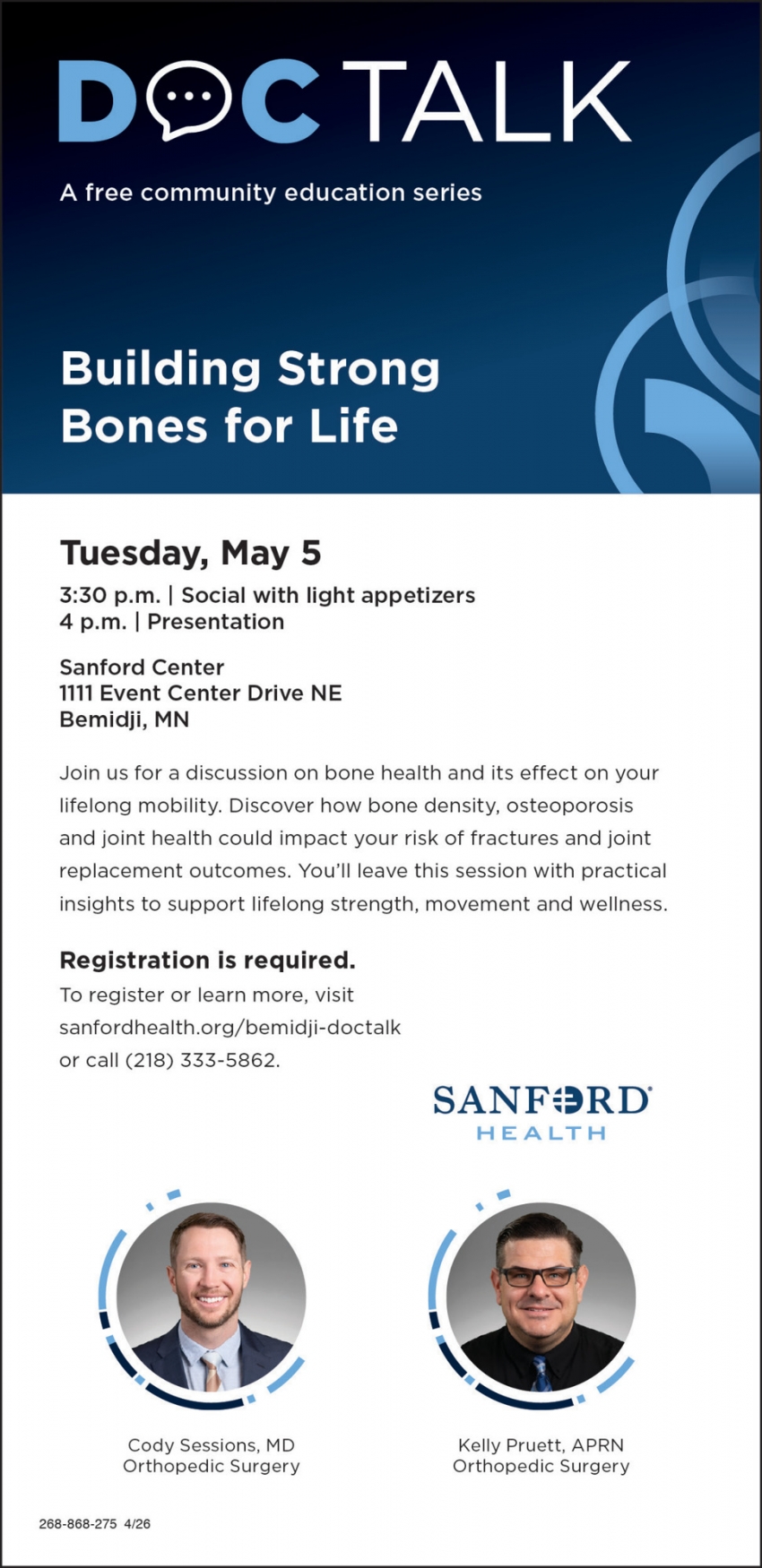 DOC TALK

A free community education series

Building Strong Bones for Life

Tuesday, May 5

3:30 p.m. | Social with light appetizers
4 p.m. | Presentation

Sanford Center
1111 Event Center Drive NE
Bemidji, MN

Join us for a discussion on bone health and its effect on your lifelong mobility. Discover how bone density, osteoporosis and joint health could impact your risk of fractures and joint replacement outcomes. You'll leave this session with practical insights to support lifelong strength, movement and wellness.

Registration is required.
To register or learn more, visit sanfordhealth.org/bemidji-doctalk or call (218) 333-5862.

SANFORD HEALTH

Cody Sessions, MD
Orthopedic Surgery

Kelly Pruett, APRN
Orthopedic Surgery

268-868-275 4/26